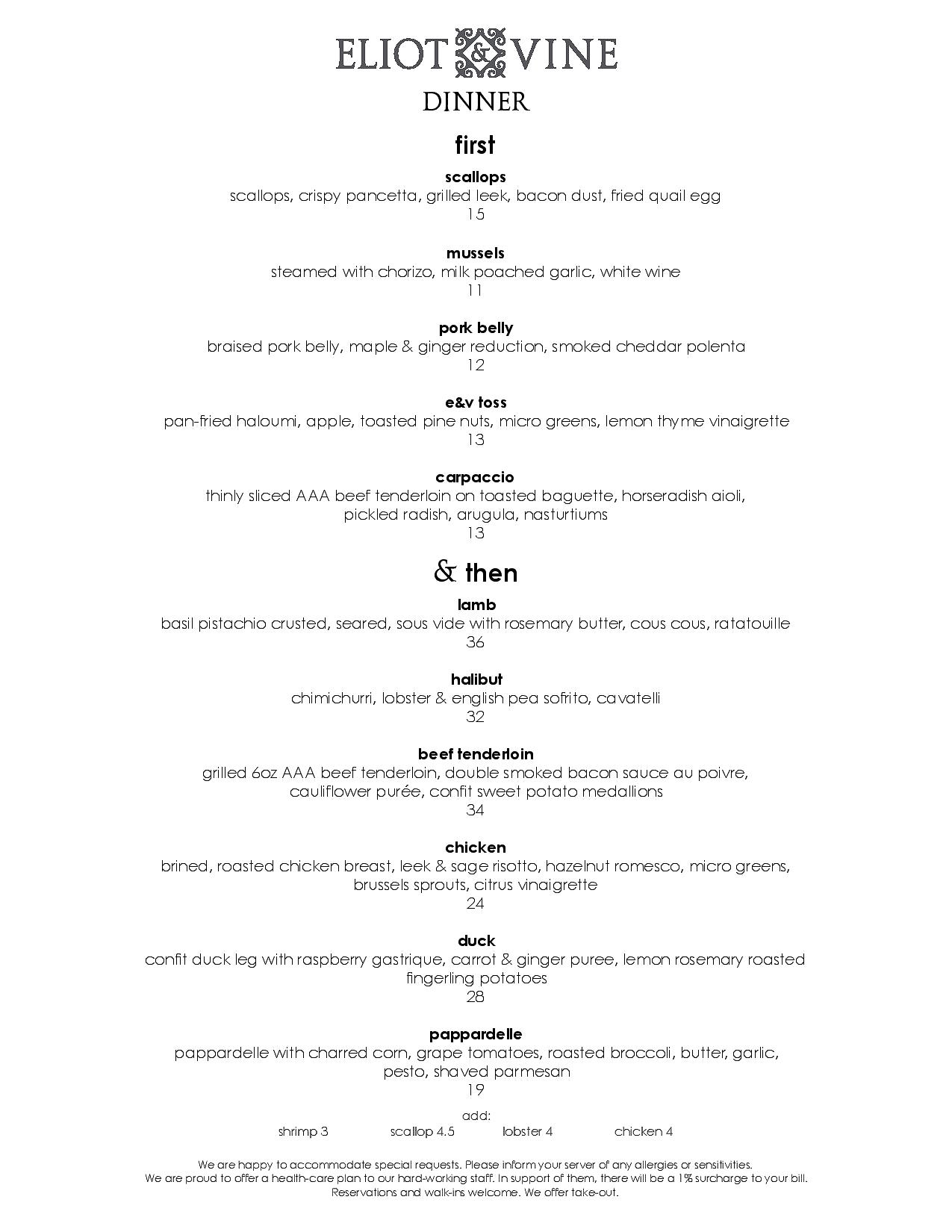 ELIOT & VINE
DINNER

first

scallops
scallops, crispy pancetta, grilled leek, bacon dust, fried quail egg
15

mussels
steamed with chorizo, milk poached garlic, white wine
11

pork belly
braised pork belly, maple & ginger reduction, smoked cheddar polenta
12

e&v toss
pan-fried haloumi, apple, toasted pine nuts, micro greens, lemon thyme vinaigrette
13

carpaccio
thinly sliced AAA beef tenderloin on toasted baguette, horseradish aioli, pickled radish, arugula, nasturtiums
13

& then

lamb
basil pistachio crusted, seared, sous vide with rosemary butter, cous cous, ratatouille
36

halibut
chimichurri, lobster & english pea sofrito, cavatelli
32

beef tenderloin
grilled 6oz AAA beef tenderloin, double smoked bacon sauce au poivre, cauliflower purée, confit sweet potato medallions
34

chicken
brined, roasted chicken breast, leek & sage risotto, hazelnut romesco, micro greens, brussels sprouts, citrus vinaigrette
24

duck
confit duck leg with raspberry gastrique, carrot & ginger puree, lemon rosemary roasted fingerling potatoes
28

pappardelle
pappardelle with charred corn, grape tomatoes, roasted broccoli, butter, garlic, pesto, shaved parmesan
19

add:
shrimp 3 scallop 4.5 lobster 4 chicken 4

We are happy to accommodate special requests. Please inform your server of any allergies or sensitivities.
We are proud to offer a health-care plan to our hard-working staff. In support of them, there will be a 1% surcharge to your bill.
Reservations and walk-ins welcome. We offer take-out.